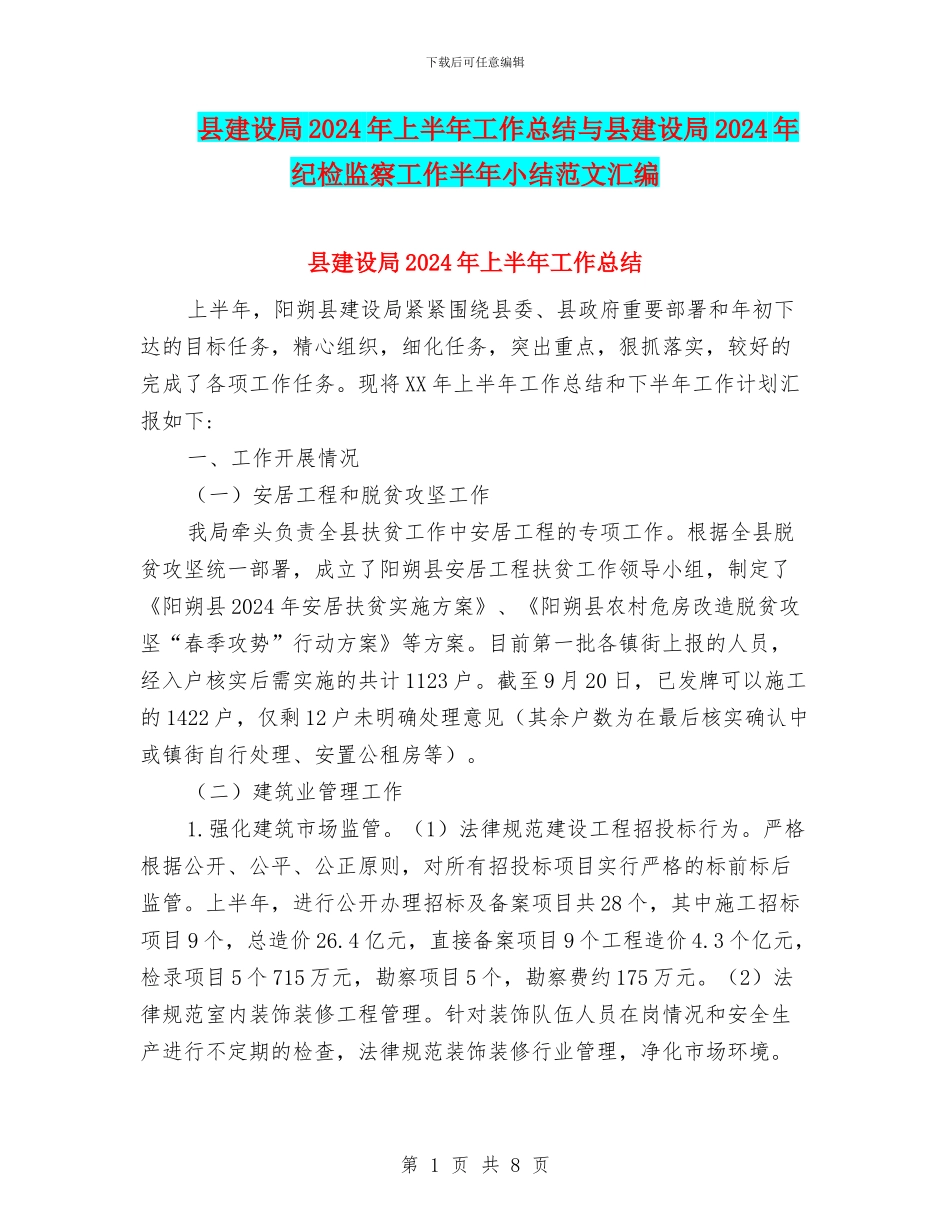 下载后可任意编辑

县建设局2024年上半年工作总结与县建设局2024年纪检监察工作半年小结范文汇编

县建设局2024年上半年工作总结

上半年，阳朔县建设局紧紧围绕县委、县政府重要部署和年初下达的目标任务，精心组织，细化任务，突出重点，狠抓落实，较好的完成了各项工作任务。现将XX年上半年工作总结和下半年工作计划汇报如下：

一、工作开展情况

（一）安居工程和脱贫攻坚工作

我局牵头负责全县扶贫工作中安居工程的专项工作。根据全县脱贫攻坚统一部署，成立了阳朔县安居工程扶贫工作领导小组，制定了《阳朔县2024年安居扶贫实施方案》、《阳朔县农村危房改造脱贫攻坚“春季攻势”行动方案》等方案。目前第一批各镇街上报的人员，经入户核实后需实施的共计1123户。截至9月20日，已发牌可以施工的1422户，仅剩12户未明确处理意见（其余户数为在最后核实确认中或镇街自行处理、安置公租房等）。

（二）建筑业管理工作

1.强化建筑市场监管。（1）法律规范建设工程招投标行为。严格根据公开、公平、公正原则，对所有招投标项目实行严格的标前标后监管。上半年，进行公开办理招标及备案项目共28个，其中施工招标项目9个，总造价26.4亿元，直接备案项目9个工程造价4.3个亿元，检录项目5个715万元，勘察项目5个，勘察费约175万元。（2）法律规范室内装饰装修工程管理。针对装饰队伍人员在岗情况和安全生产进行不定期的检查，法律规范装饰装修行业管理，净化市场环境。

第 1 页 共 8 页